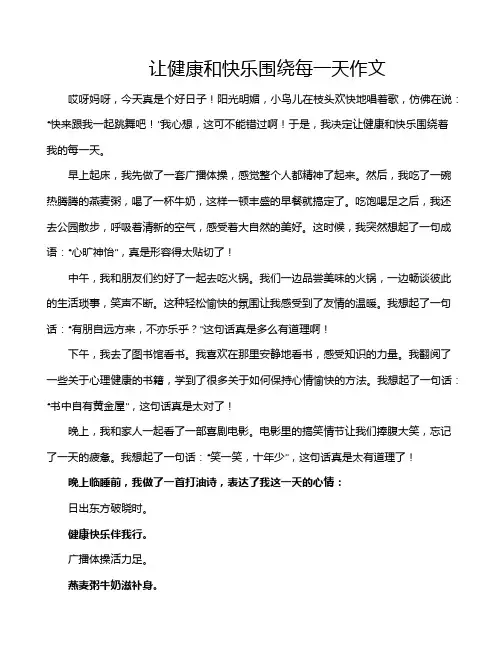 让健康和快乐围绕每一天作文

哎呀妈呀，今天真是个好日子！阳光明媚，小鸟儿在枝头欢快地唱着歌，仿佛在说："快来跟我一起跳舞吧！"我心想，这可不能错过啊！于是，我决定让健康和快乐围绕着我的每一天。

早上起床，我先做了一套广播体操，感觉整个人都精神了起来。然后，我吃了一碗热腾腾的燕麦粥，喝了一杯牛奶，这样一顿丰盛的早餐就搞定了。吃饱喝足之后，我还去公园散步，呼吸着清新的空气，感受着大自然的美好。这时候，我突然想起了一句成语："心旷神怡"，真是形容得太贴切了！

中午，我和朋友们约好了一起去吃火锅。我们一边品尝美味的火锅，一边畅谈彼此的生活琐事，笑声不断。这种轻松愉快的氛围让我感受到了友情的温暖。我想起了一句话："有朋自远方来，不亦乐乎？"这句话真是多么有道理啊！

下午，我去了图书馆看书。我喜欢在那里安静地看书，感受知识的力量。我翻阅了一些关于心理健康的书籍，学到了很多关于如何保持心情愉快的方法。我想起了一句话："书中自有黄金屋"，这句话真是太对了！

晚上，我和家人一起看了一部喜剧电影。电影里的搞笑情节让我们捧腹大笑，忘记了一天的疲惫。我想起了一句话："笑一笑，十年少"，这句话真是太有道理了！

晚上临睡前，我做了一首打油诗，表达了我这一天的心情：

日出东方破晓时。

健康快乐伴我行。

广播体操活力足。

燕麦粥牛奶滋补身。